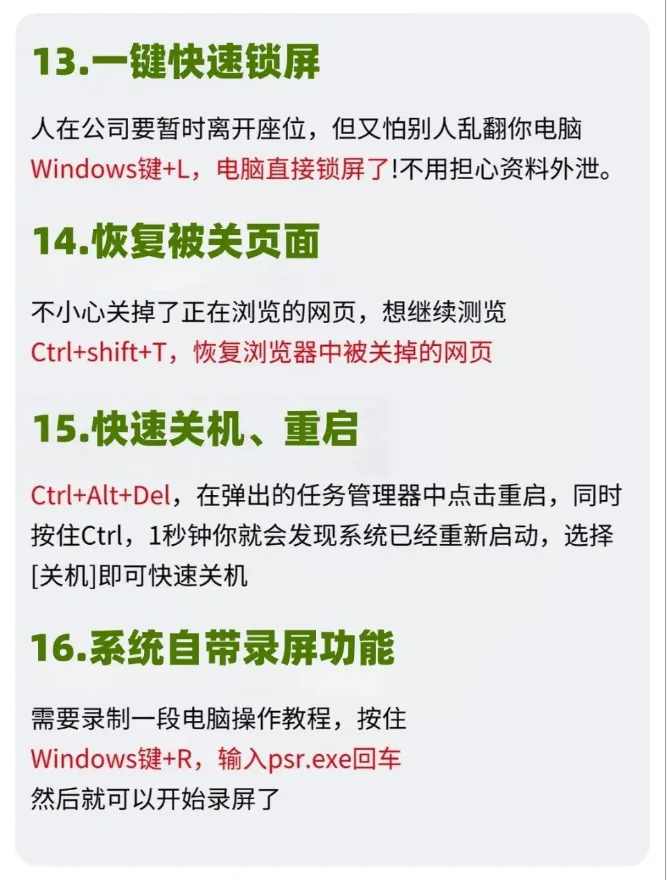 13.一键快速锁屏

人在公司要暂时离开座位，但又怕别人乱翻你电脑
Windows键+L，电脑直接锁屏了!不用担心资料外泄。

14.恢复被关页面

不小心关掉了正在浏览的网页，想继续测览
Ctrl+shift+T，恢复浏览器中被关掉的网页

15.快速关机、重启

Ctrl+Alt+Del，在弹出的任务管理器中点击重启，同时按住Ctrl，1秒钟你就会发现系统已经重新启动，选择[关机]即可快速关机

16.系统自带录屏功能

需要录制一段电脑操作教程，按住
Windows键+R，输入psr.exe回车
然后就可以开始录屏了